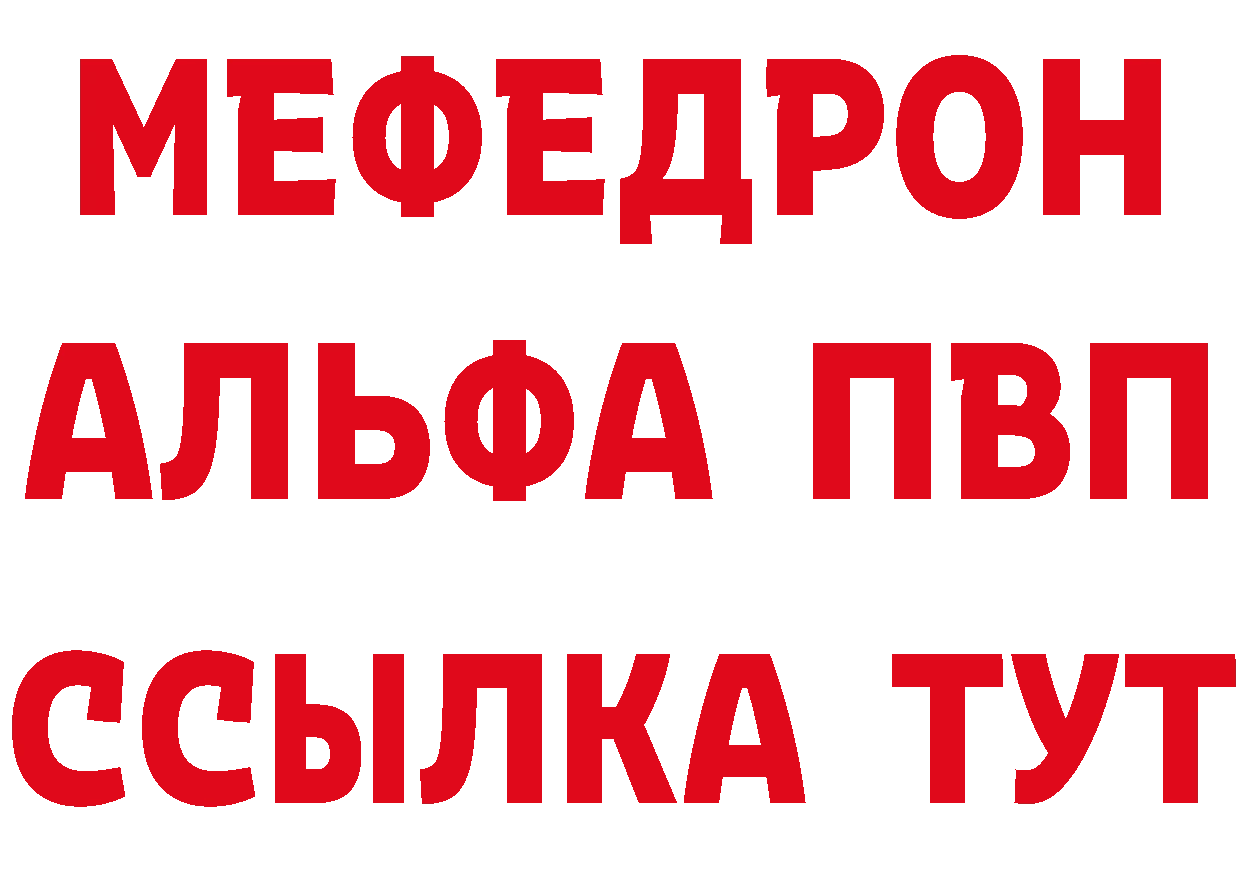 МЕФЕДРОН
АЛЬФА ПВП
ССЫЛКА ТУТ